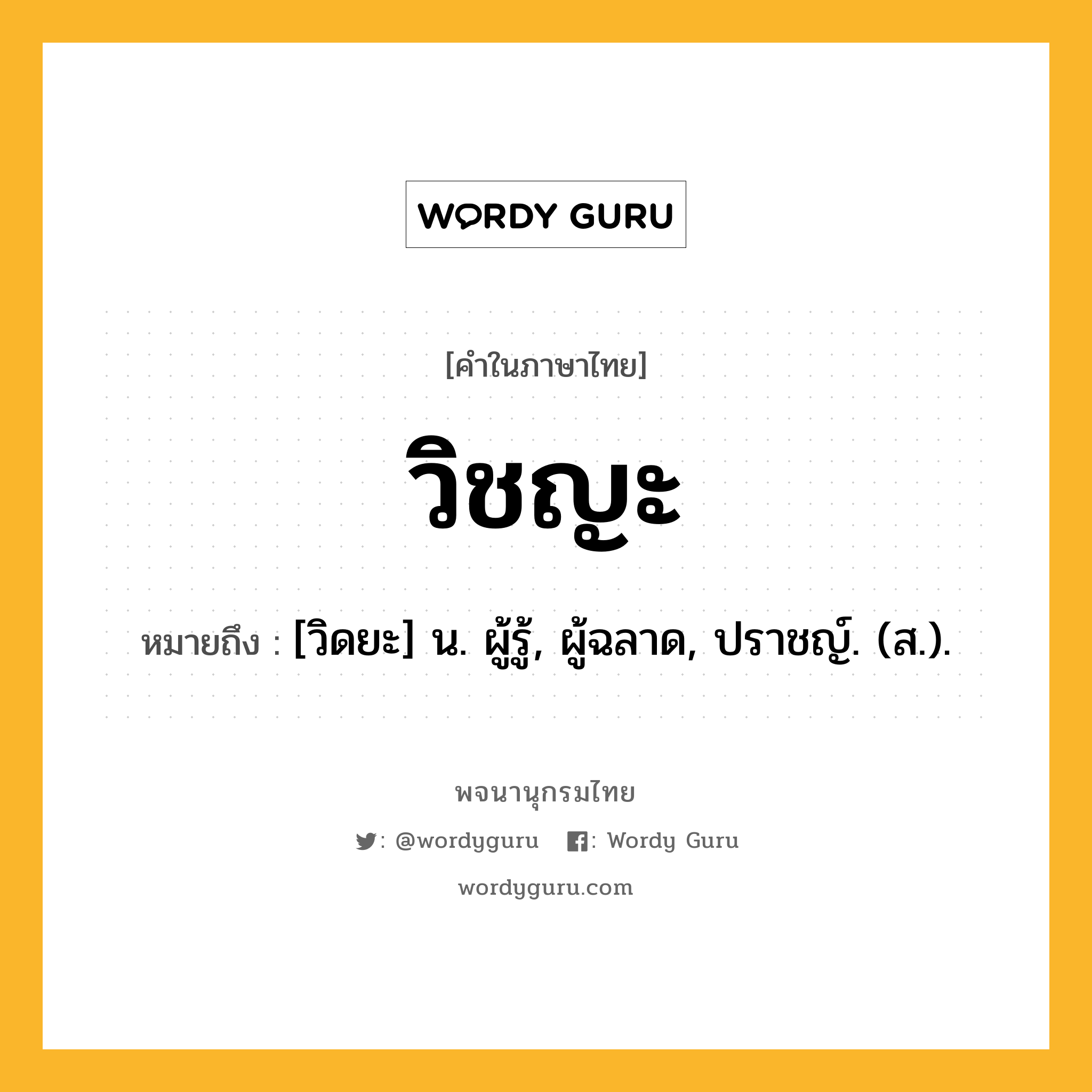 WORDY GURU

[คำในภาษาไทย]

วิชญะ

หมายถึง : [วิดยะ] น. ผู้รู้, ผู้ฉลาด, ปราชญ์. (ส.).

พจนานุกรมไทย

: @wordyguru : Wordy Guru

wordyguru.com